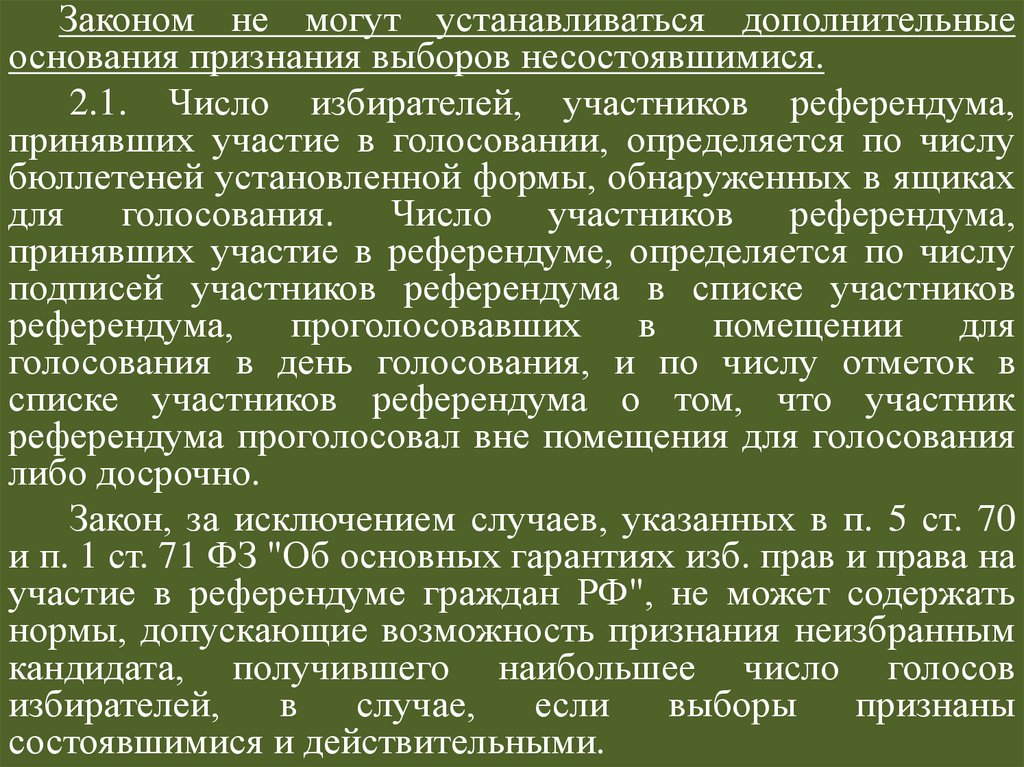 Законом не могут устанавливаться дополнительные основания признания выборов несостоявшимися.

2.1. Число избирателей, участников референдума, принявших участие в голосовании, определяется по числу бюллетеней установленной формы, обнаруженных в ящиках для голосования. Число участников референдума, принявших участие в референдуме, определяется по числу подписей участников референдума в списке участников референдума, проголосовавших в помещении для голосования в день голосования, и по числу отметок в списке участников референдума о том, что участник референдума проголосовал вне помещения для голосования либо досрочно.

Закон, за исключением случаев, указанных в п. 5 ст. 70 и п. 1 ст. 71 ФЗ "Об основных гарантиях изб. прав и права на участие в референдуме граждан РФ", не может содержать нормы, допускающие возможность признания неизбранным кандидата, получившего наибольшее число голосов избирателей, в случае, если выборы признаны состоявшимися и действительными.